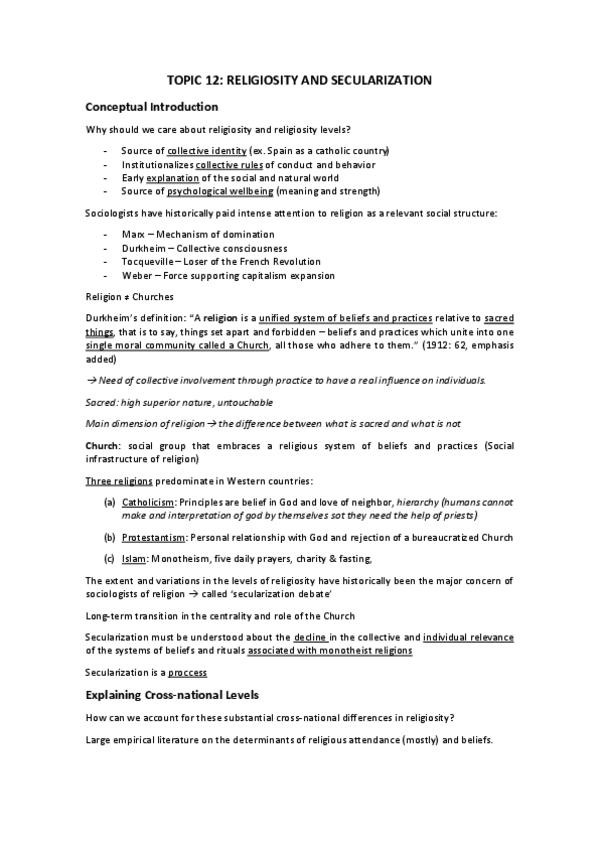 TOPIC 12: RELIGIOSITY AND SECULARIZATION

Conceptual Introduction

Why should we care about religiosity and religiosity levels?

- Source of collective identity (ex. Spain as a catholic country)
- Institutionalizes collective rules of conduct and behavior
- Early explanation of the social and natural world
- Source of psychological wellbeing (meaning and strength)

Sociologists have historically paid intense attention to religion as a relevant social structure:

- Marx – Mechanism of domination
- Durkheim – Collective consciousness
- Tocqueville – Loser of the French Revolution
- Weber – Force supporting capitalism expansion

Religion ≠ Churches

Durkheim's definition: "A religion is a unified system of beliefs and practices relative to sacred things, that is to say, things set apart and forbidden – beliefs and practices which unite into one single moral community called a Church, all those who adhere to them." (1912: 62, emphasis added)

→ Need of collective involvement through practice to have a real influence on individuals.

Sacred: high superior nature, untouchable

Main dimension of religion → the difference between what is sacred and what is not

Church: social group that embraces a religious system of beliefs and practices (Social infrastructure of religion)

Three religions predominate in Western countries:

(a) Catholicism: Principles are belief in God and love of neighbor, hierarchy (humans cannot make and interpretation of god by themselves sot they need the help of priests)

(b) Protestantism: Personal relationship with God and rejection of a bureaucratized Church

(c) Islam: Monotheism, five daily prayers, charity & fasting,

The extent and variations in the levels of religiosity have historically been the major concern of sociologists of religion → called 'secularization debate'

Long-term transition in the centrality and role of the Church

Secularization must be understood about the decline in the collective and individual relevance of the systems of beliefs and rituals associated with monotheist religions

Secularization is a proccess

Explaining Cross-national Levels

How can we account for these substantial cross-national differences in religiosity?

Large empirical literature on the determinants of religious attendance (mostly) and beliefs.